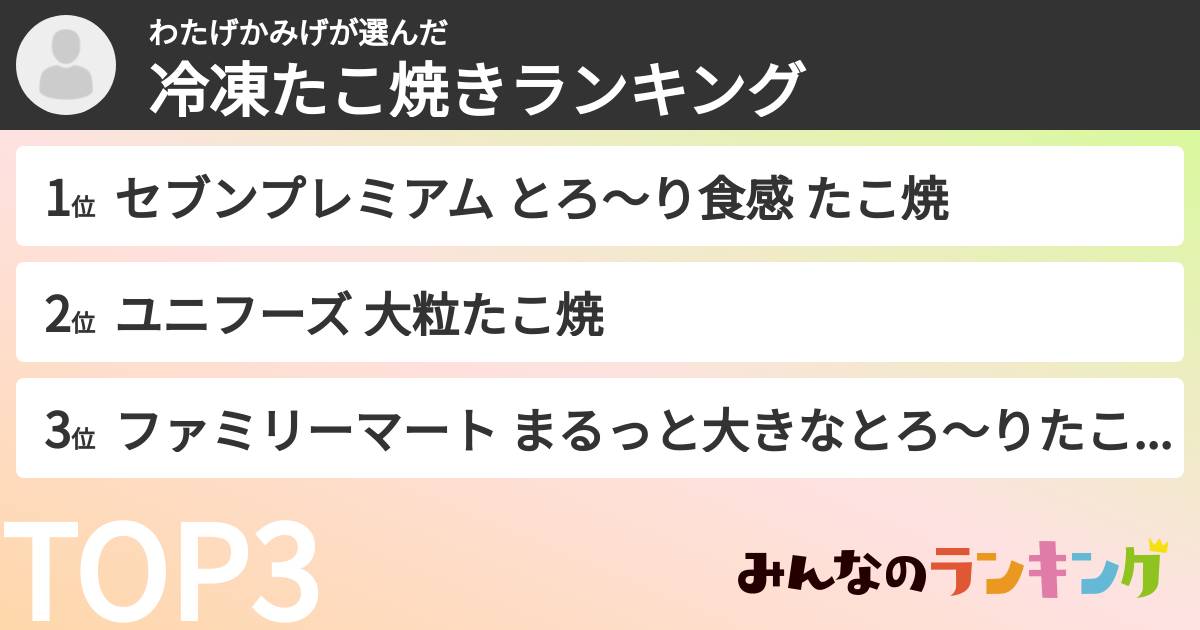 わたげかみげが選んだ
冷凍たこ焼きランキング

1位 セブンプレミアム とろ〜り食感 たこ焼

2位 ユニフーズ 大粒たこ焼

3位 ファミリーマート まるっと大きなとろ〜りたこ...

TOP3

みんなのランキング